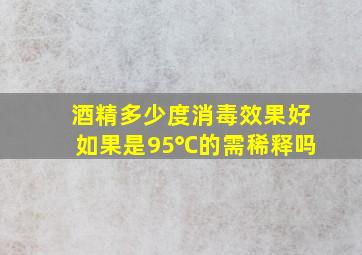 酒精多少度消毒效果好
如果是95℃的需稀释吗